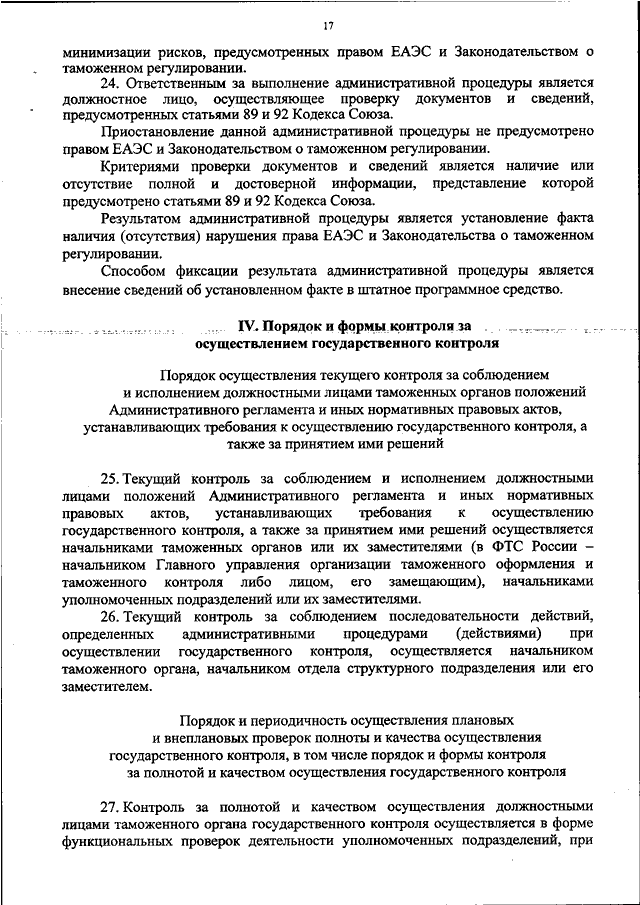 17

минимизации рисков, предусмотренных правом ЕАЭС и Законодательством о таможенном регулировании.

24. Ответственным за выполнение административной процедуры является должностное лицо, осуществляющее проверку документов и сведений, предусмотренных статьями 89 и 92 Кодекса Союза.

Приостановление данной административной процедуры не предусмотрено правом ЕАЭС и Законодательством о таможенном регулировании.

Критериями проверки документов и сведений является наличие или отсутствие полной и достоверной информации, представление которой предусмотрено статьями 89 и 92 Кодекса Союза.

Результатом административной процедуры является установление факта наличия (отсутствия) нарушения права ЕАЭС и Законодательства о таможенном регулировании.

Способом фиксации результата административной процедуры является внесение сведений об установленном факте в штатное программное средство.

IV. Порядок и формы контроля за осуществлением государственного контроля

Порядок осуществления текущего контроля за соблюдением и исполнением должностными лицами таможенных органов положений Административного регламента и иных нормативных правовых актов, устанавливающих требования к осуществлению государственного контроля, а также за принятием ими решений

25. Текущий контроль за соблюдением и исполнением должностными лицами положений Административного регламента и иных нормативных правовых актов, устанавливающих требования к осуществлению государственного контроля, а также за принятием ими решений осуществляется начальниками таможенных органов или их заместителями (в ФТС России – начальником Главного управления организации таможенного оформления и таможенного контроля либо лицом, его замещающим), начальниками уполномоченных подразделений или их заместителями.

26. Текущий контроль за соблюдением последовательности действий, определенных административными процедурами (действиями) при осуществлении государственного контроля, осуществляется начальником таможенного органа, начальником отдела структурного подразделения или его заместителем.

Порядок и периодичность осуществления плановых и внеплановых проверок полноты и качества осуществления государственного контроля, в том числе порядок и формы контроля за полнотой и качеством осуществления государственного контроля

27. Контроль за полнотой и качеством осуществления должностными лицами таможенного органа государственного контроля осуществляется в форме функциональных проверок деятельности уполномоченных подразделений, при